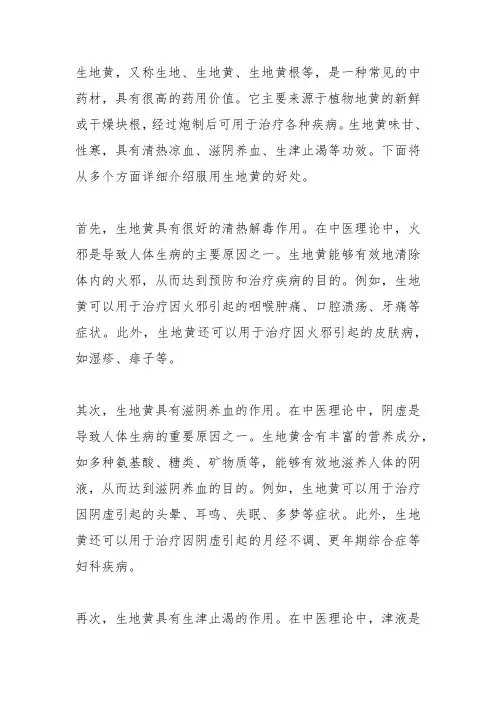 生地黄，又称生地、生地黄、生地黄根等，是一种常见的中药材，具有很高的药用价值。它主要来源于植物地黄的新鲜或干燥块根，经过炮制后可用于治疗各种疾病。生地黄味甘、性寒，具有清热凉血、滋阴养血、生津止渴等功效。下面将从多个方面详细介绍服用生地黄的好处。

首先，生地黄具有很好的清热解毒作用。在中医理论中，火邪是导致人体生病的主要原因之一。生地黄能够有效地清除体内的火邪，从而达到预防和治疗疾病的目的。例如，生地黄可以用于治疗因火邪引起的咽喉肿痛、口腔溃疡、牙痛等症状。此外，生地黄还可以用于治疗因火邪引起的皮肤病，如湿疹、痱子等。

其次，生地黄具有滋阴养血的作用。在中医理论中，阴虚是导致人体生病的重要原因之一。生地黄含有丰富的营养成分，如多种氨基酸、糖类、矿物质等，能够有效地滋养人体的阴液，从而达到滋阴养血的目的。例如，生地黄可以用于治疗因阴虚引起的头晕、耳鸣、失眠、多梦等症状。此外，生地黄还可以用于治疗因阴虚引起的月经不调、更年期综合症等妇科疾病。

再次，生地黄具有生津止渴的作用。在中医理论中，津液是